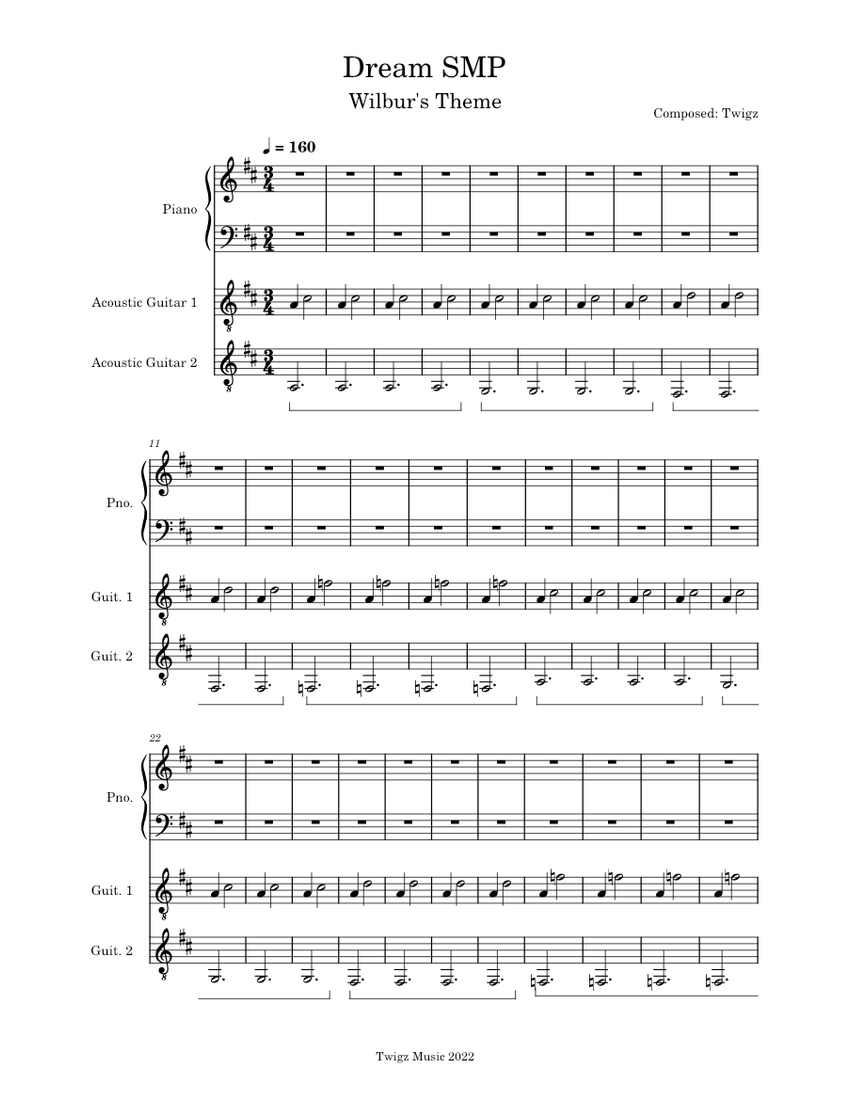 Dream SMP

Wilbur's Theme

Composed: Twigz

♩ = 160

Piano

Acoustic Guitar 1

Acoustic Guitar 2

11

Pno.

Guit. 1

Guit. 2

22

Pno.

Guit. 1

Guit. 2

Twigz Music 2022